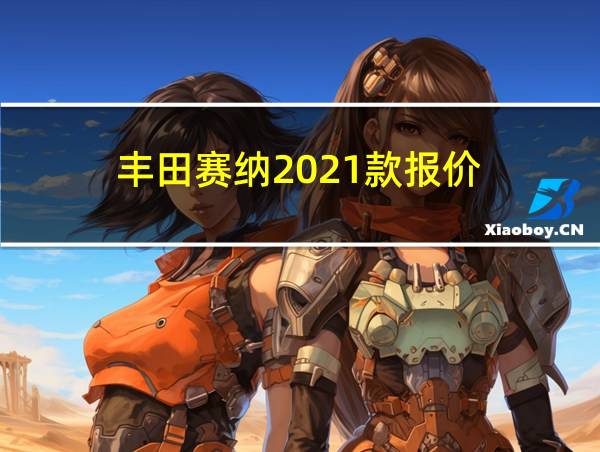 丰田赛纳2021款报价

Xiaoboy.CN